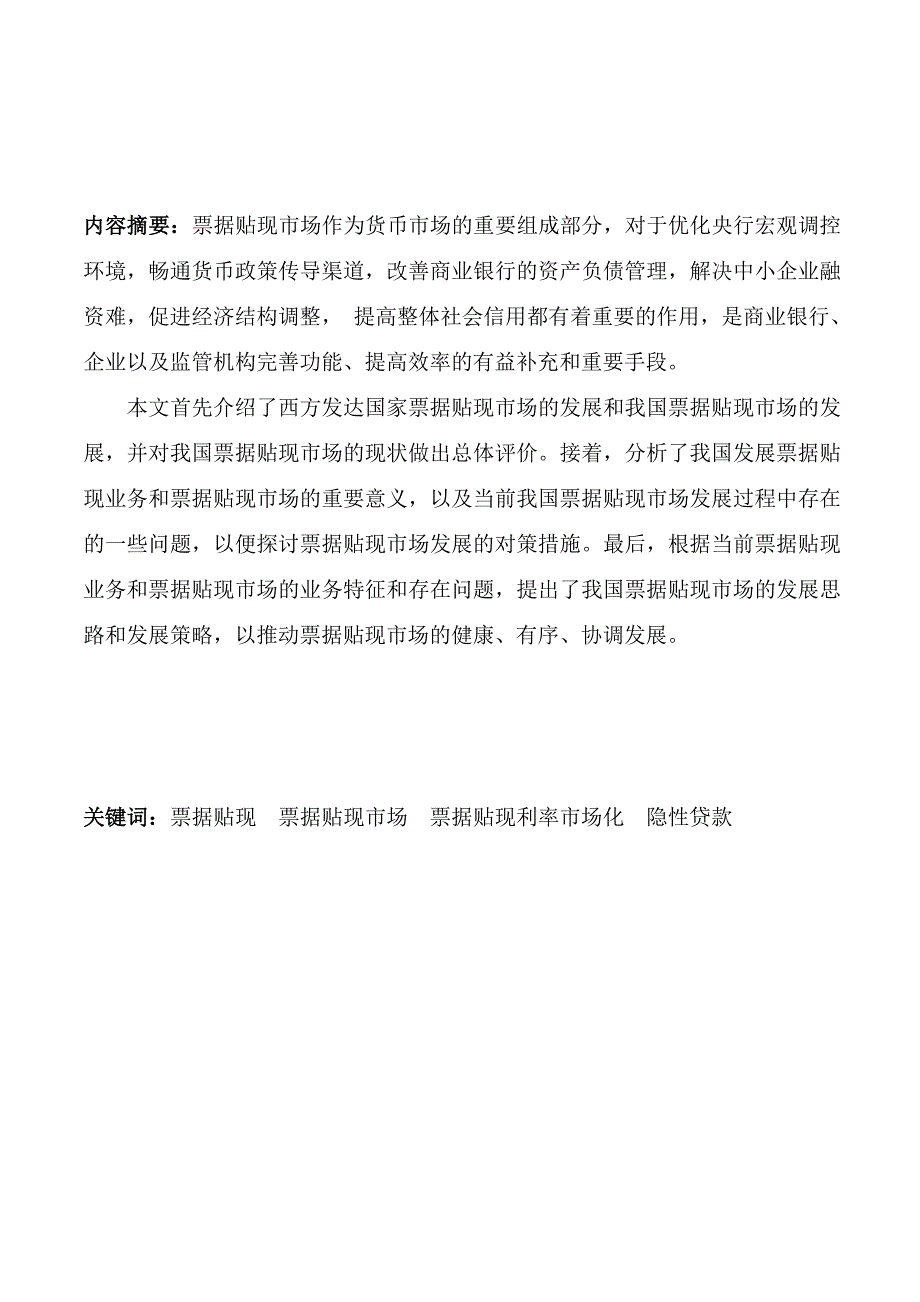 内容摘要：票据贴现市场作为货币市场的重要组成部分，对于优化央行宏观调控环境，畅通货币政策传导渠道，改善商业银行的资产负债管理，解决中小企业融资难，促进经济结构调整， 提高整体社会信用都有着重要的作用，是商业银行、企业以及监管机构完善功能、提高效率的有益补充和重要手段。

本文首先介绍了西方发达国家票据贴现市场的发展和我国票据贴现市场的发展，并对我国票据贴现市场的现状做出总体评价。接着，分析了我国发展票据贴现业务和票据贴现市场的重要意义，以及当前我国票据贴现市场发展过程中存在的一些问题，以便探讨票据贴现市场发展的对策措施。最后，根据当前票据贴现业务和票据贴现市场的业务特征和存在问题，提出了我国票据贴现市场的发展思路和发展策略，以推动票据贴现市场的健康、有序、协调发展。

关键词：票据贴现　票据贴现市场　票据贴现利率市场化　隐性贷款